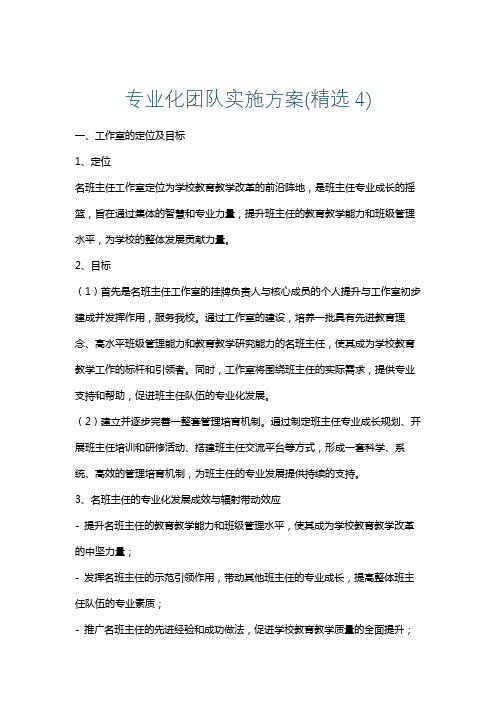 专业化团队实施方案(精选 4)

一、工作室的定位及目标

1、定位

名班主任工作室定位为学校教育教学改革的前沿阵地，是班主任专业成长的摇篮，旨在通过集体的智慧和专业力量，提升班主任的教育教学能力和班级管理水平，为学校的整体发展贡献力量。

2、目标

（1）首先是名班主任工作室的挂牌负责人与核心成员的个人提升与工作室初步建成并发挥作用，服务我校。通过工作室的建设，培养一批具有先进教育理念、高水平班级管理能力和教育教学研究能力的名班主任，使其成为学校教育教学工作的标杆和引领者。同时，工作室将围绕班主任的实际需求，提供专业支持和帮助，促进班主任队伍的专业化发展。

（2）建立并逐步完善一整套管理培育机制。通过制定班主任专业成长规划、开展班主任培训和研修活动、搭建班主任交流平台等方式，形成一套科学、系统、高效的管理培育机制，为班主任的专业发展提供持续的支持。

3、名班主任的专业化发展成效与辐射带动效应

- 提升名班主任的教育教学能力和班级管理水平，使其成为学校教育教学改革的中坚力量；

- 发挥名班主任的示范引领作用，带动其他班主任的专业成长，提高整体班主任队伍的专业素质；

- 推广名班主任的先进经验和成功做法，促进学校教育教学质量的全面提升；